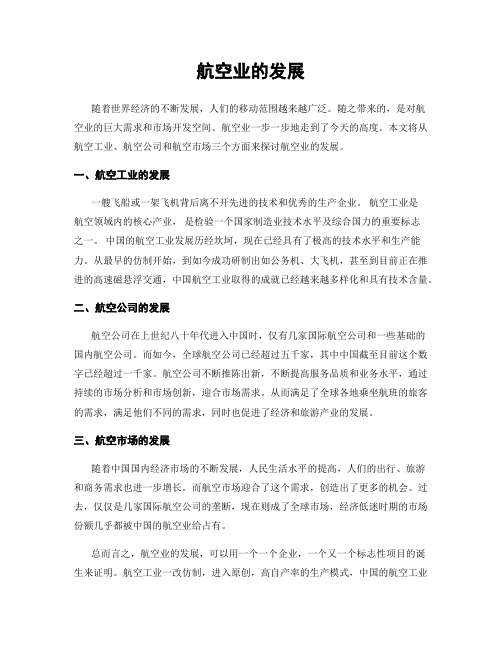 航空业的发展

随着世界经济的不断发展，人们的移动范围越来越广泛。随之带来的，是对航空业的巨大需求和市场开发空间。航空业一步一步地走到了今天的高度。本文将从航空工业、航空公司和航空市场三个方面来探讨航空业的发展。

一、航空工业的发展

一艘飞船或一架飞机背后离不开先进的技术和优秀的生产企业。航空工业是航空领域内的核心产业，是检验一个国家制造业技术水平及综合国力的重要标志之一。中国的航空工业发展历经坎坷，现在已经具有了极高的技术水平和生产能力。从最早的仿制开始，到如今成功研制出如公务机、大飞机，甚至到目前正在推进的高速磁悬浮交通，中国航空工业取得的成就已经越来越多样化和具有技术含量。

二、航空公司的发展

航空公司在上世纪八十年代进入中国时，仅有几家国际航空公司和一些基础的国内航空公司。而如今，全球航空公司已经超过五千家，其中中国截至目前这个数字已经超过一千家。航空公司不断推陈出新，不断提高服务品质和业务水平，通过持续的市场分析和市场创新，迎合市场需求。从而满足了全球各地乘坐航班的旅客的需求，满足他们不同的需求，同时也促进了经济和旅游产业的发展。

三、航空市场的发展

随着中国国内经济市场的不断发展，人民生活水平的提高，人们的出行、旅游和商务需求也进一步增长。而航空市场迎合了这个需求，创造出了更多的机会。过去，仅仅是几家国际航空公司的垄断，现在则成了全球市场，经济低迷时期的市场份额几乎都被中国的航空业给占有。

总而言之，航空业的发展，可以用一个一个企业，一个又一个标志性项目的诞生来证明。航空工业一改仿制，进入原创，高自产率的生产模式，中国的航空工业